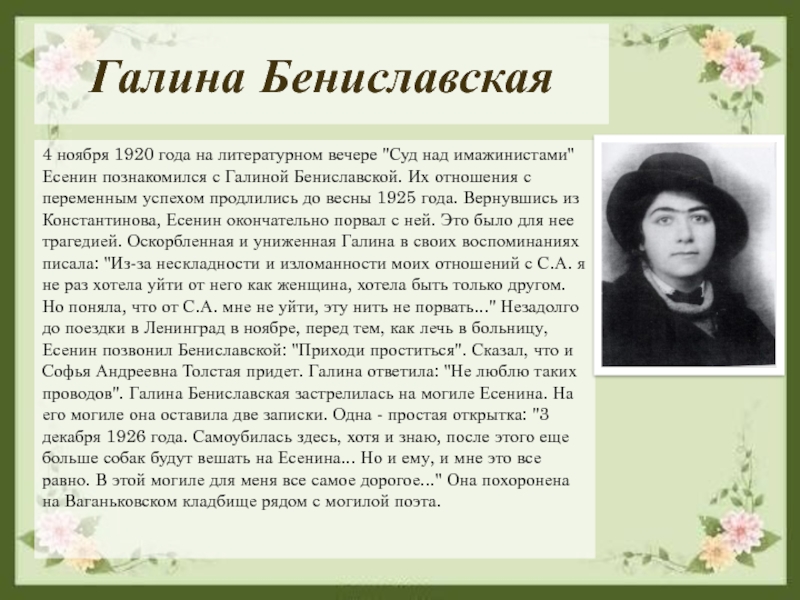 Галина Бениславская

4 ноября 1920 года на литературном вечере "Суд над имажинистами" Есенин познакомился с Галиной Бениславской. Их отношения с переменным успехом продлились до весны 1925 года. Вернувшись из Константинова, Есенин окончательно порвал с ней. Это было для нее трагедией. Оскорбленная и униженная Галина в своих воспоминаниях писала: "Из-за нескладности и изломанности моих отношений с С.А. я не раз хотела уйти от него как женщина, хотела быть только другом. Но поняла, что от С.А. мне не уйти, эту нить не порвать..." Незадолго до поездки в Ленинград в ноябре, перед тем, как лечь в больницу, Есенин позвонил Бениславской: "Приходи проститься". Сказал, что и Софья Андреевна Толстая придет. Галина ответила: "Не люблю таких проводов". Галина Бениславская застрелилась на могиле Есенина. На его могиле она оставила две записки. Одна - простая открытка: "3 декабря 1926 года. Самоубилась здесь, хотя и знаю, после этого еще больше собак будут вешать на Есенина... Но и ему, и мне это все равно. В этой могиле для меня все самое дорогое..." Она похоронена на Ваганьковском кладбище рядом с могилой поэта.